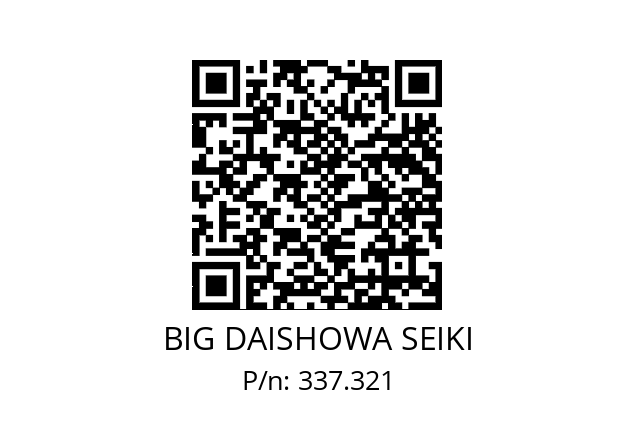 BIG DAISHOWA SEIKI
P/n: 337.321